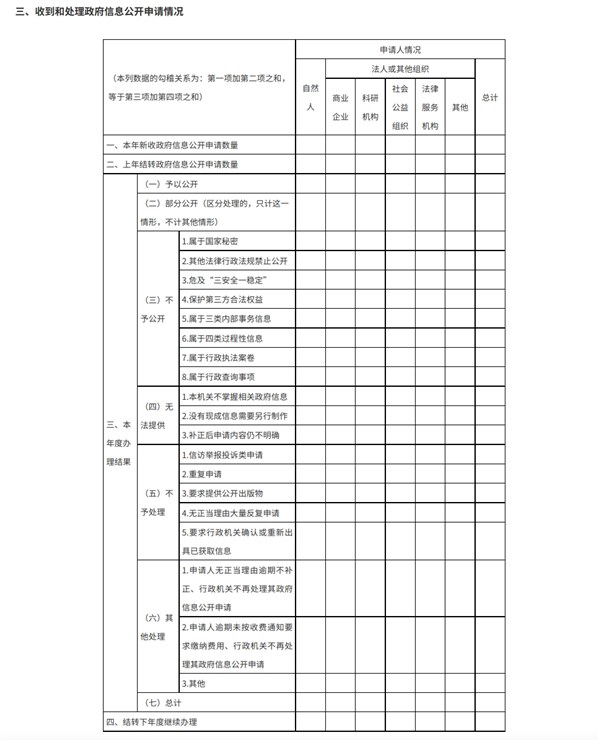 三、收到和处理政府信息公开申请情况

| （本列数据的勾稽关系为：第一项加第二项之和，等于第三项加第四项之和） | | | 申请人情况 | | | | | | |
|---|---|---|---|---|---|---|---|---|---|
| | | | 自然人 | 法人或其他组织 | | | | | 总计 |
| | | | | 商业企业 | 科研机构 | 社会公益组织 | 法律服务机构 | 其他 | |
| 一、本年新收政府信息公开申请数量 | | | | | | | | | |
| 二、上年结转政府信息公开申请数量 | | | | | | | | | |
| 三、本年度办理结果 | （一）予以公开 | | | | | | | | |
| | （二）部分公开（区分处理的，只计这一情形，不计其他情形） | | | | | | | | |
| | （三）不予公开 | 1.属于国家秘密 | | | | | | | |
| | | 2.其他法律行政法规禁止公开 | | | | | | | |
| | | 3.危及“三安全一稳定” | | | | | | | |
| | | 4.保护第三方合法权益 | | | | | | | |
| | | 5.属于三类内部事务信息 | | | | | | | |
| | | 6.属于四类过程性信息 | | | | | | | |
| | | 7.属于行政执法案卷 | | | | | | | |
| | | 8.属于行政查询事项 | | | | | | | |
| | （四）无法提供 | 1.本机关不掌握相关政府信息 | | | | | | | |
| | | 2.没有现成信息需要另行制作 | | | | | | | |
| | | 3.补正后申请内容仍不明确 | | | | | | | |
| | （五）不予处理 | 1.信访举报投诉类申请 | | | | | | | |
| | | 2.重复申请 | | | | | | | |
| | | 3.要求提供公开出版物 | | | | | | | |
| | | 4.无正当理由大量反复申请 | | | | | | | |
| | | 5.要求行政机关确认或重新出具已获取信息 | | | | | | | |
| | （六）其他处理 | 1.申请人无正当理由逾期不补正、行政机关不再处理其政府信息公开申请 | | | | | | | |
| | | 2.申请人逾期未按收费通知要求缴纳费用、行政机关不再处理其政府信息公开申请 | | | | | | | |
| | | 3.其他 | | | | | | | |
| | （七）总计 | | | | | | | | |
| 四、结转下年度继续办理 | | | | | | | | | |